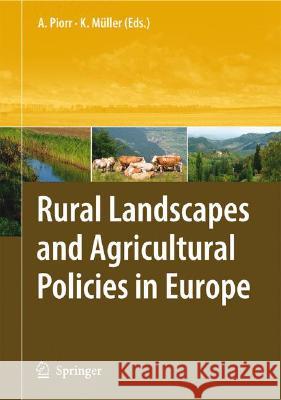 A. Piorr · K. Müller (Eds.)

Rural Landscapes and Agricultural Policies in Europe

Springer

Kraina Książek